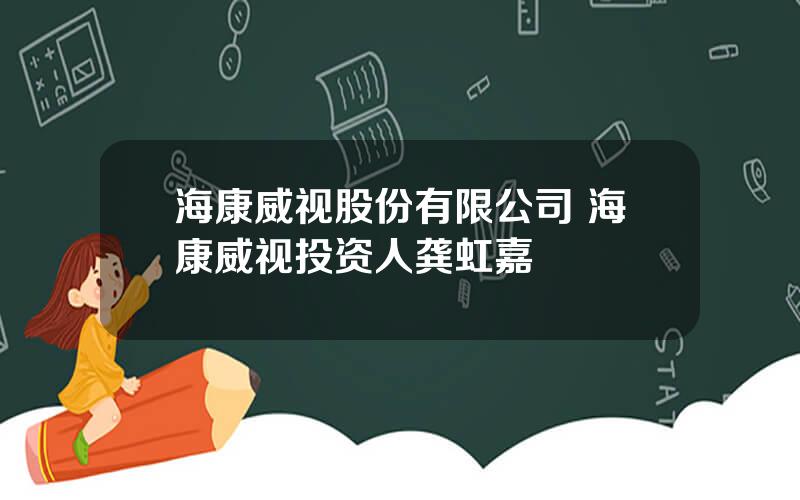 海康威视股份有限公司 海康威视投资人龚虹嘉

STAT